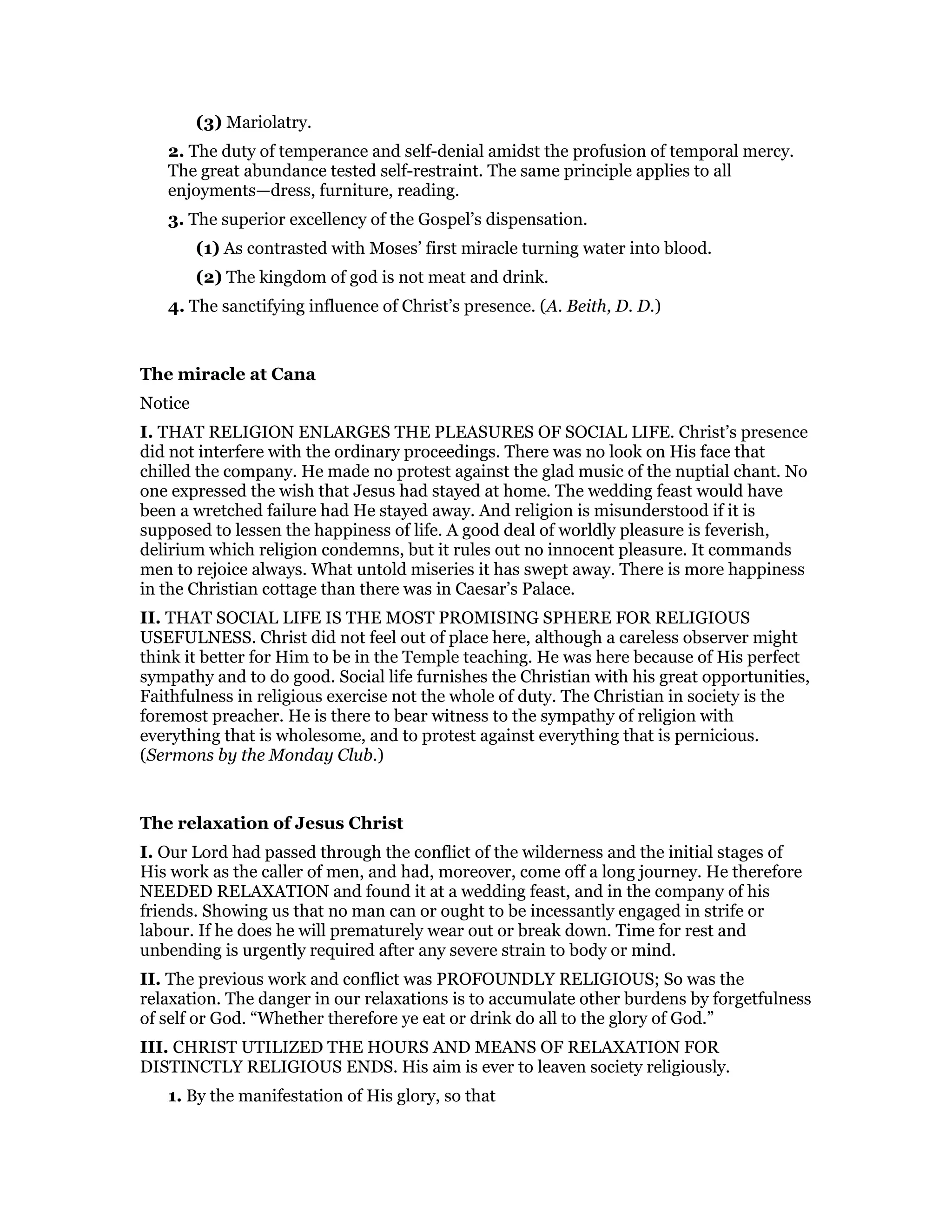 (3) Mariolatry.

2. The duty of temperance and self-denial amidst the profusion of temporal mercy. The great abundance tested self-restraint. The same principle applies to all enjoyments—dress, furniture, reading.

3. The superior excellency of the Gospel's dispensation.

(1) As contrasted with Moses' first miracle turning water into blood.

(2) The kingdom of god is not meat and drink.

4. The sanctifying influence of Christ's presence. (A. Beith, D. D.)

The miracle at Cana

Notice

I. THAT RELIGION ENLARGES THE PLEASURES OF SOCIAL LIFE. Christ's presence did not interfere with the ordinary proceedings. There was no look on His face that chilled the company. He made no protest against the glad music of the nuptial chant. No one expressed the wish that Jesus had stayed at home. The wedding feast would have been a wretched failure had He stayed away. And religion is misunderstood if it is supposed to lessen the happiness of life. A good deal of worldly pleasure is feverish, delirium which religion condemns, but it rules out no innocent pleasure. It commands men to rejoice always. What untold miseries it has swept away. There is more happiness in the Christian cottage than there was in Caesar's Palace.

II. THAT SOCIAL LIFE IS THE MOST PROMISING SPHERE FOR RELIGIOUS USEFULNESS. Christ did not feel out of place here, although a careless observer might think it better for Him to be in the Temple teaching. He was here because of His perfect sympathy and to do good. Social life furnishes the Christian with his great opportunities, Faithfulness in religious exercise not the whole of duty. The Christian in society is the foremost preacher. He is there to bear witness to the sympathy of religion with everything that is wholesome, and to protest against everything that is pernicious. (Sermons by the Monday Club.)

The relaxation of Jesus Christ

I. Our Lord had passed through the conflict of the wilderness and the initial stages of His work as the caller of men, and had, moreover, come off a long journey. He therefore NEEDED RELAXATION and found it at a wedding feast, and in the company of his friends. Showing us that no man can or ought to be incessantly engaged in strife or labour. If he does he will prematurely wear out or break down. Time for rest and unbending is urgently required after any severe strain to body or mind.

II. The previous work and conflict was PROFOUNDLY RELIGIOUS; So was the relaxation. The danger in our relaxations is to accumulate other burdens by forgetfulness of self or God. "Whether therefore ye eat or drink do all to the glory of God."

III. CHRIST UTILIZED THE HOURS AND MEANS OF RELAXATION FOR DISTINCTLY RELIGIOUS ENDS. His aim is ever to leaven society religiously.

1. By the manifestation of His glory, so that